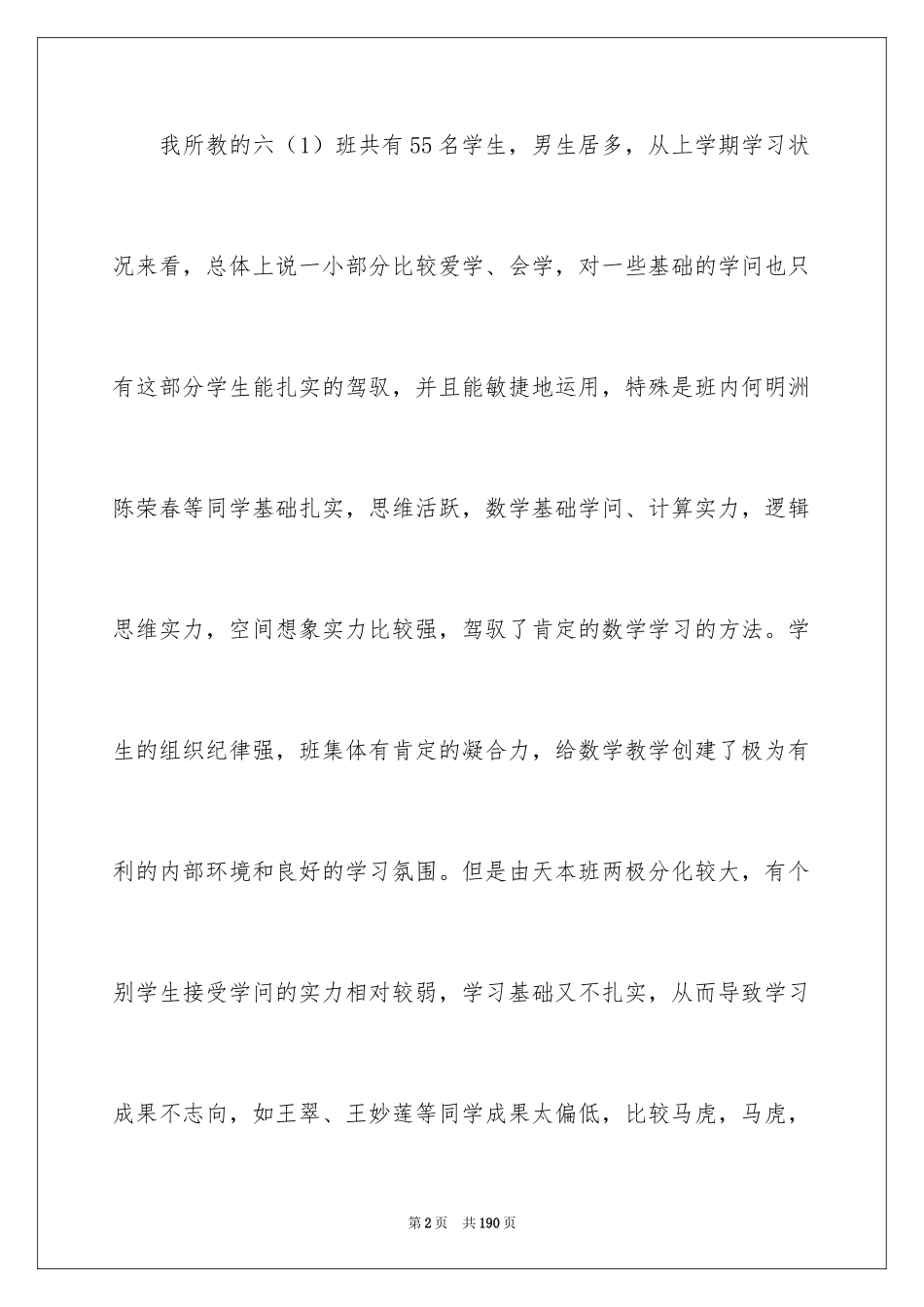 我所教的六（1）班共有55名学生，男生居多，从上学期学习状况来看，总体上说一小部分比较爱学、会学，对一些基础的学问也只有这部分学生能扎实的驾驭，并且能敏捷地运用，特殊是班内何明洲陈荣春等同学基础扎实，思维活跃，数学基础学问、计算实力，逻辑思维实力，空间想象实力比较强，驾驭了肯定的数学学习的方法。学生的组织纪律强，班集体有肯定的凝合力，给数学教学创建了极为有利的内部环境和良好的学习氛围。但是由天本班两极分化较大，有个别学生接受学问的实力相对较弱，学习基础又不扎实，从而导致学习成果不志向，如王翠、王妙莲等同学成果太偏低，比较马虎，马虎，

第2页 共190页